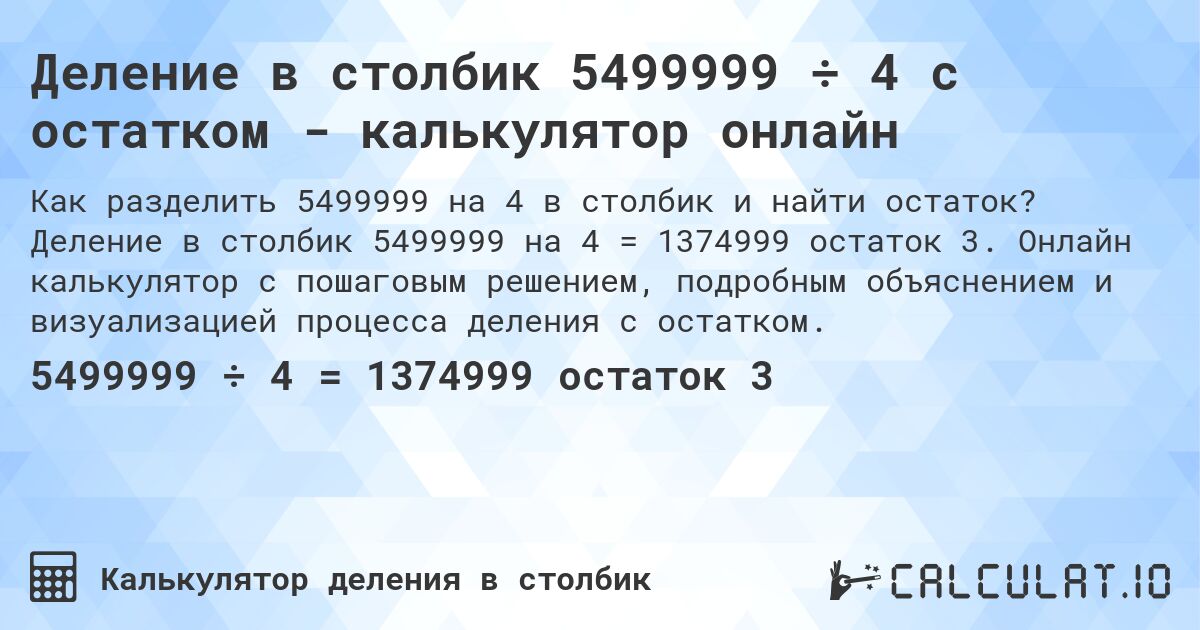 Деление в столбик 5499999 ÷ 4 с остатком - калькулятор онлайн

Как разделить 5499999 на 4 в столбик и найти остаток? Деление в столбик 5499999 на 4 = 1374999 остаток 3. Онлайн калькулятор с пошаговым решением, подробным объяснением и визуализацией процесса деления с остатком.

5499999 ÷ 4 = 1374999 остаток 3

Калькулятор деления в столбик

CALCULAT.IO